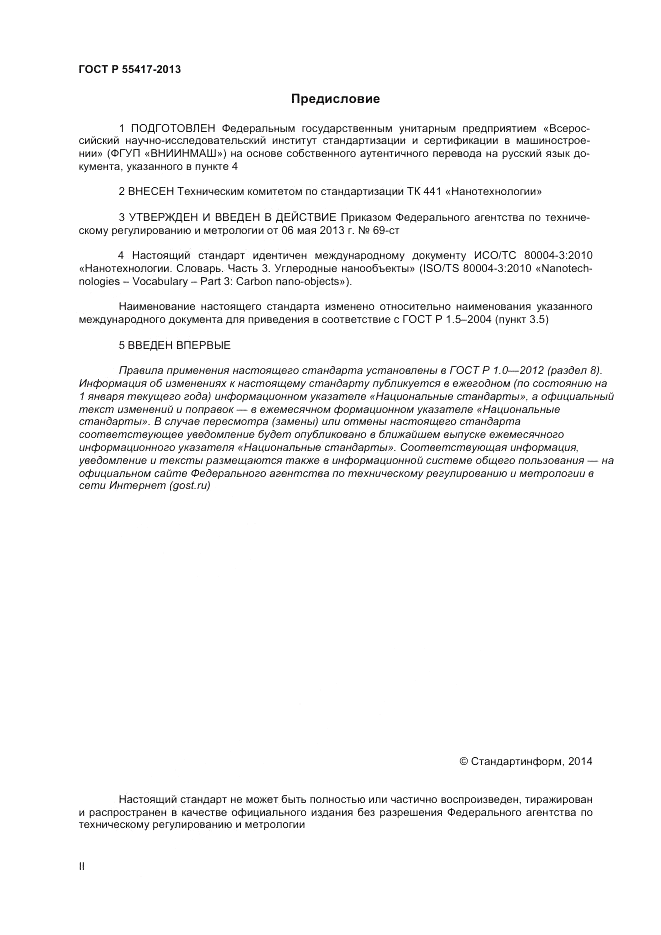 ГОСТ Р 55417-2013

Предисловие

1 ПОДГОТОВЛЕН Федеральным государственным унитарным предприятием «Всероссийский научно-исследовательский институт стандартизации и сертификации в машиностроении» (ФГУП «ВНИИНМАШ») на основе собственного аутентичного перевода на русский язык документа, указанного в пункте 4

2 ВНЕСЕН Техническим комитетом по стандартизации ТК 441 «Нанотехнологии»

3 УТВЕРЖДЕН И ВВЕДЕН В ДЕЙСТВИЕ Приказом Федерального агентства по техническому регулированию и метрологии от 06 мая 2013 г. № 69-ст

4 Настоящий стандарт идентичен международному документу ИСО/ТС 80004-3:2010 «Нанотехнологии. Словарь. Часть 3. Углеродные нанообъекты» (ISO/TS 80004-3:2010 «Nanotechnologies – Vocabulary – Part 3: Carbon nano-objects»).

Наименование настоящего стандарта изменено относительно наименования указанного международного документа для приведения в соответствие с ГОСТ Р 1.5–2004 (пункт 3.5)

5 ВВЕДЕН ВПЕРВЫЕ

Правила применения настоящего стандарта установлены в ГОСТ Р 1.0—2012 (раздел 8). Информация об изменениях к настоящему стандарту публикуется в ежегодном (по состоянию на 1 января текущего года) информационном указателе «Национальные стандарты», а официальный текст изменений и поправок — в ежемесячном формационном указателе «Национальные стандарты». В случае пересмотра (замены) или отмены настоящего стандарта соответствующее уведомление будет опубликовано в ближайшем выпуске ежемесячного информационного указателя «Национальные стандарты». Соответствующая информация, уведомление и тексты размещаются также в информационной системе общего пользования — на официальном сайте Федерального агентства по техническому регулированию и метрологии в сети Интернет (gost.ru)

© Стандартинформ, 2014

Настоящий стандарт не может быть полностью или частично воспроизведен, тиражирован и распространен в качестве официального издания без разрешения Федерального агентства по техническому регулированию и метрологии

II